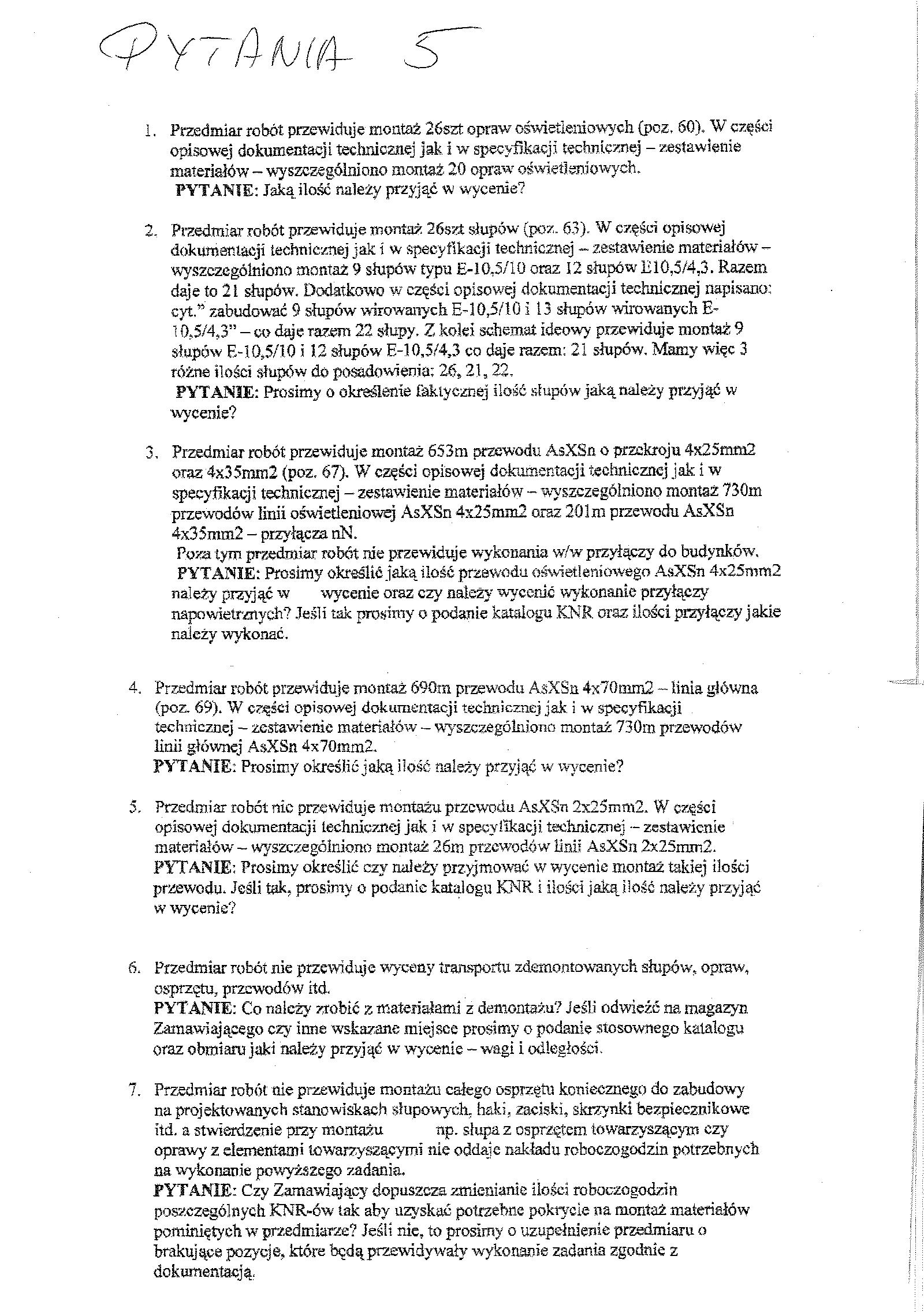 PYTANIA 5

1. Przedmiar robót przewiduje montaż 26szt opraw oświetleniowych (poz. 60). W części opisowej dokumentacji technicznej jak i w specyfikacji technicznej – zestawienie materiałów – wyszczególniono montaż 20 opraw oświetleniowych.
PYTANIE: Jaką ilość należy przyjąć w wycenie?

2. Przedmiar robót przewiduje montaż 26szt słupów (poz. 63). W części opisowej dokumentacji technicznej jak i w specyfikacji technicznej – zestawienie materiałów – wyszczególniono montaż 9 słupów typu E-10,5/10 oraz 12 słupów E10,5/4,3. Razem daje to 21 słupów. Dodatkowo w części opisowej dokumentacji technicznej napisano: cyt." zabudować 9 słupów wirowanych E-10,5/10 i 13 słupów wirowanych E-10,5/4,3" – co daje razem 22 słupy. Z kolei schemat ideowy przewiduje montaż 9 słupów E-10,5/10 i 12 słupów E-10,5/4,3 co daje razem: 21 słupów. Mamy więc 3 różne ilości słupów do posadowienia: 26, 21, 22.
PYTANIE: Prosimy o określenie faktycznej ilość słupów jaką należy przyjąć w wycenie?

3. Przedmiar robót przewiduje montaż 653m przewodu AsXSn o przekroju 4x25mm2 oraz 4x35mm2 (poz. 67). W części opisowej dokumentacji technicznej jak i w specyfikacji technicznej – zestawienie materiałów – wyszczególniono montaż 730m przewodów linii oświetleniowej AsXSn 4x25mm2 oraz 201m przewodu AsXSn 4x35mm2 – przyłącza nN.
Poza tym przedmiar robót nie przewiduje wykonania w/w przyłączy do budynków.
PYTANIE: Prosimy określić jaką ilość przewodu oświetleniowego AsXSn 4x25mm2 należy przyjąć w wycenie oraz czy należy wycenić wykonanie przyłączy napowietrznych? Jeśli tak prosimy o podanie katalogu KNR oraz ilości przyłączy jakie należy wykonać.

4. Przedmiar robót przewiduje montaż 690m przewodu AsXSn 4x70mm2 – linia główna (poz. 69). W części opisowej dokumentacji technicznej jak i w specyfikacji technicznej – zestawienie materiałów – wyszczególniono montaż 730m przewodów linii głównej AsXSn 4x70mm2.
PYTANIE: Prosimy określić jaką ilość należy przyjąć w wycenie?

5. Przedmiar robót nie przewiduje montażu przewodu AsXSn 2x25mm2. W części opisowej dokumentacji technicznej jak i w specyfikacji technicznej – zestawienie materiałów – wyszczególniono montaż 26m przewodów linii AsXSn 2x25mm2.
PYTANIE: Prosimy określić czy należy przyjmować w wycenie montaż takiej ilości przewodu. Jeśli tak, prosimy o podanie katalogu KNR i ilości jaką ilość należy przyjąć w wycenie?

6. Przedmiar robót nie przewiduje wyceny transportu zdemontowanych słupów, opraw, osprzętu, przewodów itd.
PYTANIE: Co należy zrobić z materiałami z demontażu? Jeśli odwieźć na magazyn Zamawiającego czy inne wskazane miejsce prosimy o podanie stosownego katalogu oraz obmiaru jaki należy przyjąć w wycenie – wagi i odległości.

7. Przedmiar robót nie przewiduje montażu całego osprzętu koniecznego do zabudowy na projektowanych stanowiskach słupowych, haki, zaciski, skrzynki bezpiecznikowe itd. a stwierdzenie przy montażu np. słupa z osprzętem towarzyszącym czy oprawy z elementami towarzyszącymi nie oddaje nakładu roboczogodzin potrzebnych na wykonanie powyższego zadania.
PYTANIE: Czy Zamawiający dopuszcza zmienianie ilości roboczogodzin poszczególnych KNR-ów tak aby uzyskać potrzebne pokrycie na montaż materiałów pominiętych w przedmiarze? Jeśli nie, to prosimy o uzupełnienie przedmiaru o brakujące pozycje, które będą przewidywały wykonanie zadania zgodnie z dokumentacją.